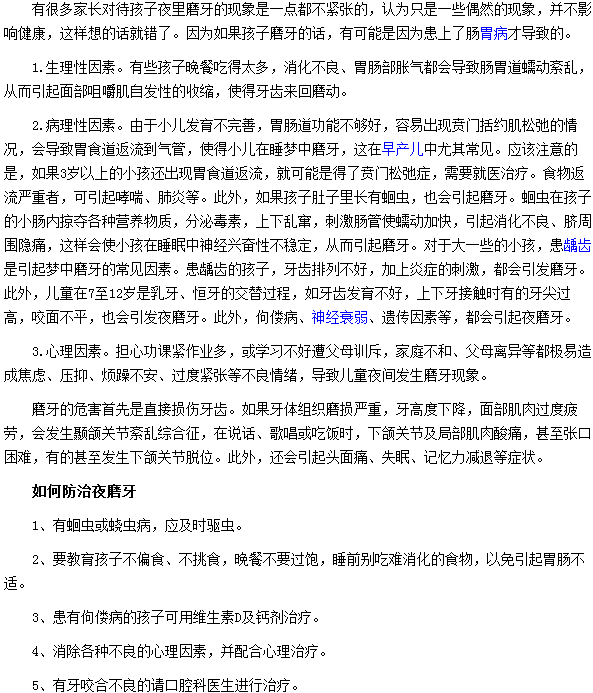 有很多家长对待孩子夜里磨牙的现象是一点都不紧张的，认为只是一些偶然的现象，并不影响健康，这样想的话就错了。因为如果孩子磨牙的话，有可能是因为患上了肠胃病才导致的。

1.生理性因素。有些孩子晚餐吃得太多，消化不良、胃肠部胀气都会导致肠胃道蠕动紊乱，从而引起面部咀嚼肌自发性的收缩，使得牙齿来回磨动。

2.病理性因素。由于小儿发育不完善，胃肠道功能不够好，容易出现贲门括约肌松弛的情况，会导致胃食道返流到气管，使得小儿在睡梦中磨牙，这在早产儿中尤其常见。应该注意的是，如果3岁以上的小孩还出现胃食道返流，就可能是得了贲门松弛症，需要就医治疗。食物返流严重者，可引起哮喘、肺炎等。此外，如果孩子肚子里长有蛔虫，也会引起磨牙。蛔虫在孩子的小肠内掠夺各种营养物质，分泌毒素，上下乱窜，刺激肠管使蠕动加快，引起消化不良、脐周围隐痛，这样会使小孩在睡眠中神经兴奋性不稳定，从而引起磨牙。对于大一些的小孩，患龋齿是引起梦中磨牙的常见因素。患龋齿的孩子，牙齿排列不好，加上炎症的刺激，都会引发磨牙。此外，儿童在7至12岁是乳牙、恒牙的交替过程，如牙齿发育不好，上下牙接触时有的牙尖过高，咬面不平，也会引发夜磨牙。此外，佝偻病、神经衰弱、遗传因素等，都会引起夜磨牙。

3.心理因素。担心功课紧作业多，或学习不好遭父母训斥，家庭不和、父母离异等都极易造成焦虑、压抑、烦躁不安、过度紧张等不良情绪，导致儿童夜间发生磨牙现象。

磨牙的危害首先是直接损伤牙齿。如果牙体组织磨损严重，牙高度下降，面部肌肉过度疲劳，会发生颞颌关节紊乱综合征，在说话、歌唱或吃饭时，下颌关节及局部肌肉酸痛，甚至张口困难，有的甚至发生下颌关节脱位。此外，还会引起头面痛、失眠、记忆力减退等症状。

如何防治夜磨牙

1、有蛔虫或蛲虫病，应及时驱虫。

2、要教育孩子不偏食、不挑食，晚餐不要过饱，睡前别吃难消化的食物，以免引起胃肠不适。

3、患有佝偻病的孩子可用维生素D及钙剂治疗。

4、消除各种不良的心理因素，并配合心理治疗。

5、有牙咬合不良的请口腔科医生进行治疗。